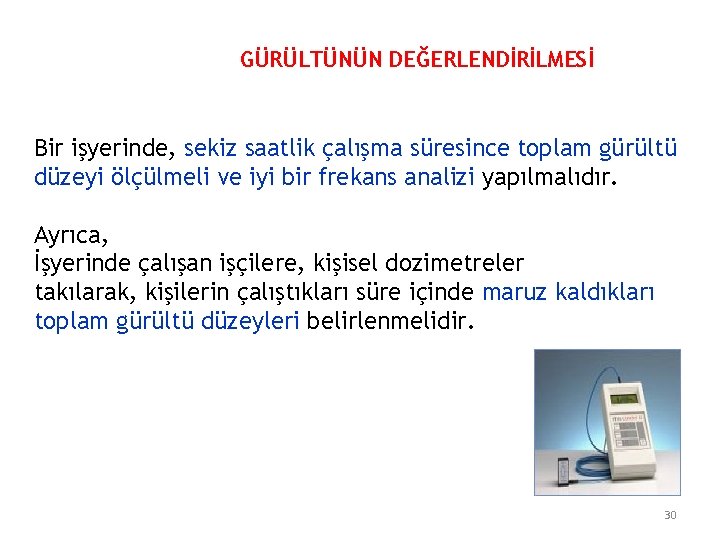 GÜRÜLTÜNÜN DEĞERLENDİRİLMESİ

Bir işyerinde, sekiz saatlik çalışma süresince toplam gürültü düzeyi ölçülmeli ve iyi bir frekans analizi yapılmalıdır.

Ayrıca,
İşyerinde çalışan işçilere, kişisel dozimetreler takılarak, kişilerin çalıştıkları süre içinde maruz kaldıkları toplam gürültü düzeyleri belirlenmelidir.

30